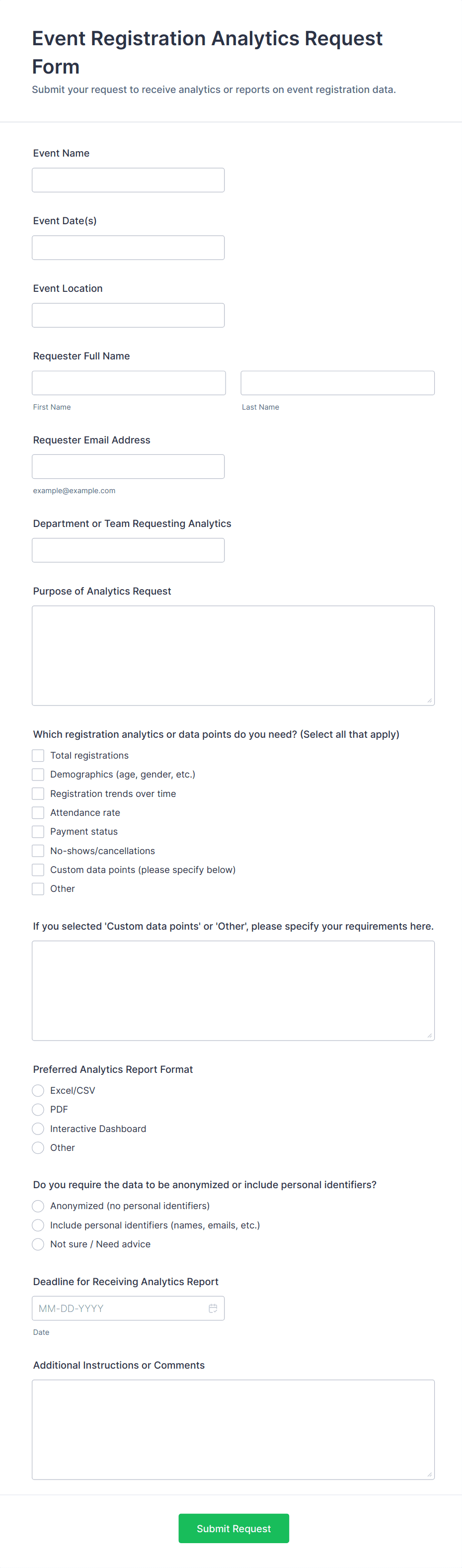 Event Registration Analytics Request Form

Submit your request to receive analytics or reports on event registration data.

Event Name

Event Date(s)

Event Location

Requester Full Name

First Name

Last Name

Requester Email Address

example@example.com

Department or Team Requesting Analytics

Purpose of Analytics Request

Which registration analytics or data points do you need? (Select all that apply)

Total registrations

Demographics (age, gender, etc.)

Registration trends over time

Attendance rate

Payment status

No-shows/cancellations

Custom data points (please specify below)

Other

If you selected 'Custom data points' or 'Other', please specify your requirements here.

Preferred Analytics Report Format

Excel/CSV

PDF

Interactive Dashboard

Other

Do you require the data to be anonymized or include personal identifiers?

Anonymized (no personal identifiers)

Include personal identifiers (names, emails, etc.)

Not sure / Need advice

Deadline for Receiving Analytics Report

MM-DD-YYYY

Date

Additional Instructions or Comments

Submit Request